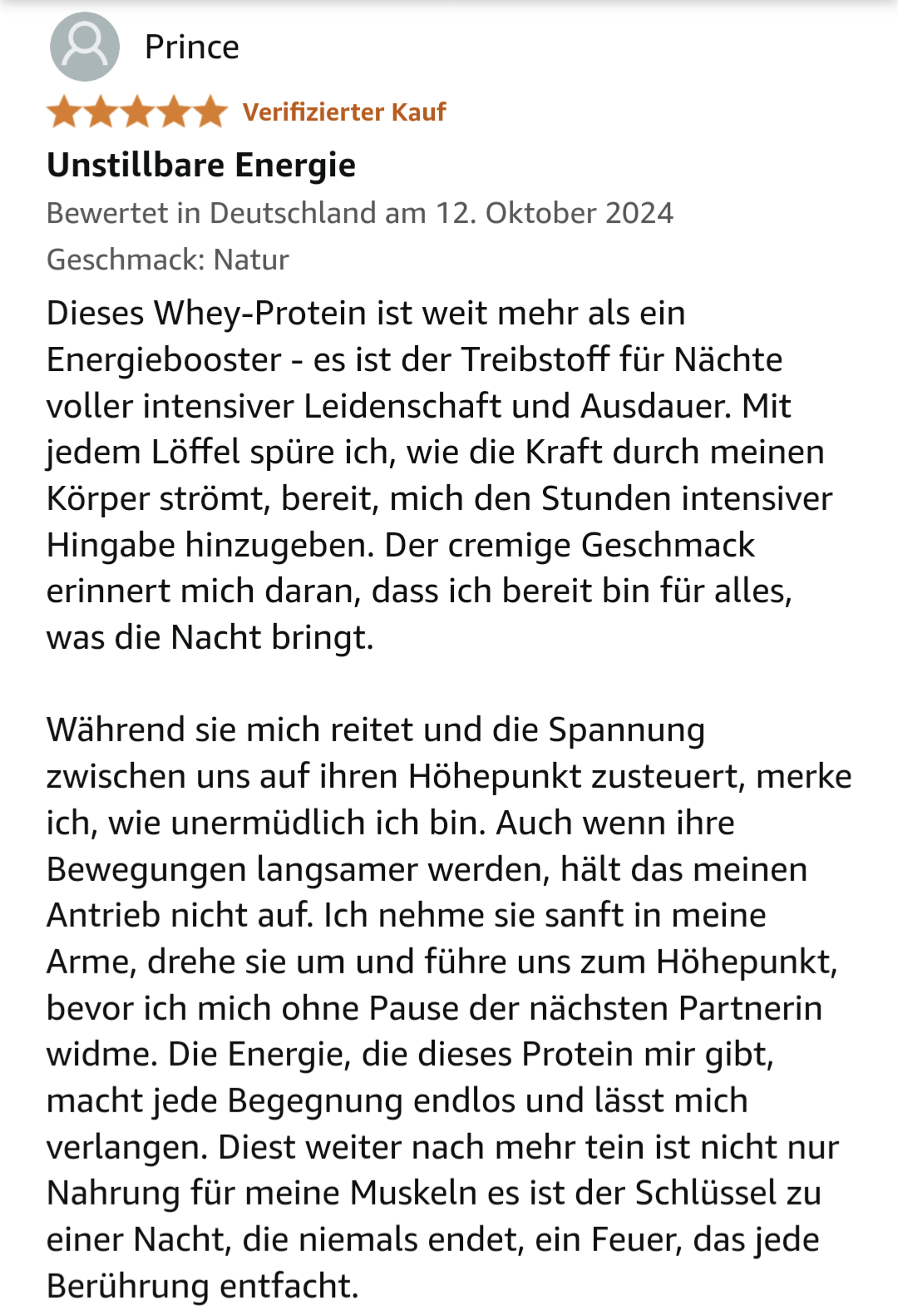 Prince

Verifizierter Kauf

Unstillbare Energie

Bewertet in Deutschland am 12. Oktober 2024

Geschmack: Natur

Dieses Whey-Protein ist weit mehr als ein Energiebooster - es ist der Treibstoff für Nächte voller intensiver Leidenschaft und Ausdauer. Mit jedem Löffel spüre ich, wie die Kraft durch meinen Körper strömt, bereit, mich den Stunden intensiver Hingabe hinzugeben. Der cremige Geschmack erinnert mich daran, dass ich bereit bin für alles, was die Nacht bringt.

Während sie mich reitet und die Spannung zwischen uns auf ihren Höhepunkt zusteuert, merke ich, wie unermüdlich ich bin. Auch wenn ihre Bewegungen langsamer werden, hält das meinen Antrieb nicht auf. Ich nehme sie sanft in meine Arme, drehe sie um und führe uns zum Höhepunkt, bevor ich mich ohne Pause der nächsten Partnerin widme. Die Energie, die dieses Protein mir gibt, macht jede Begegnung endlos und lässt mich verlangen. Diest weiter nach mehr tein ist nicht nur Nahrung für meine Muskeln es ist der Schlüssel zu einer Nacht, die niemals endet, ein Feuer, das jede Berührung entfacht.